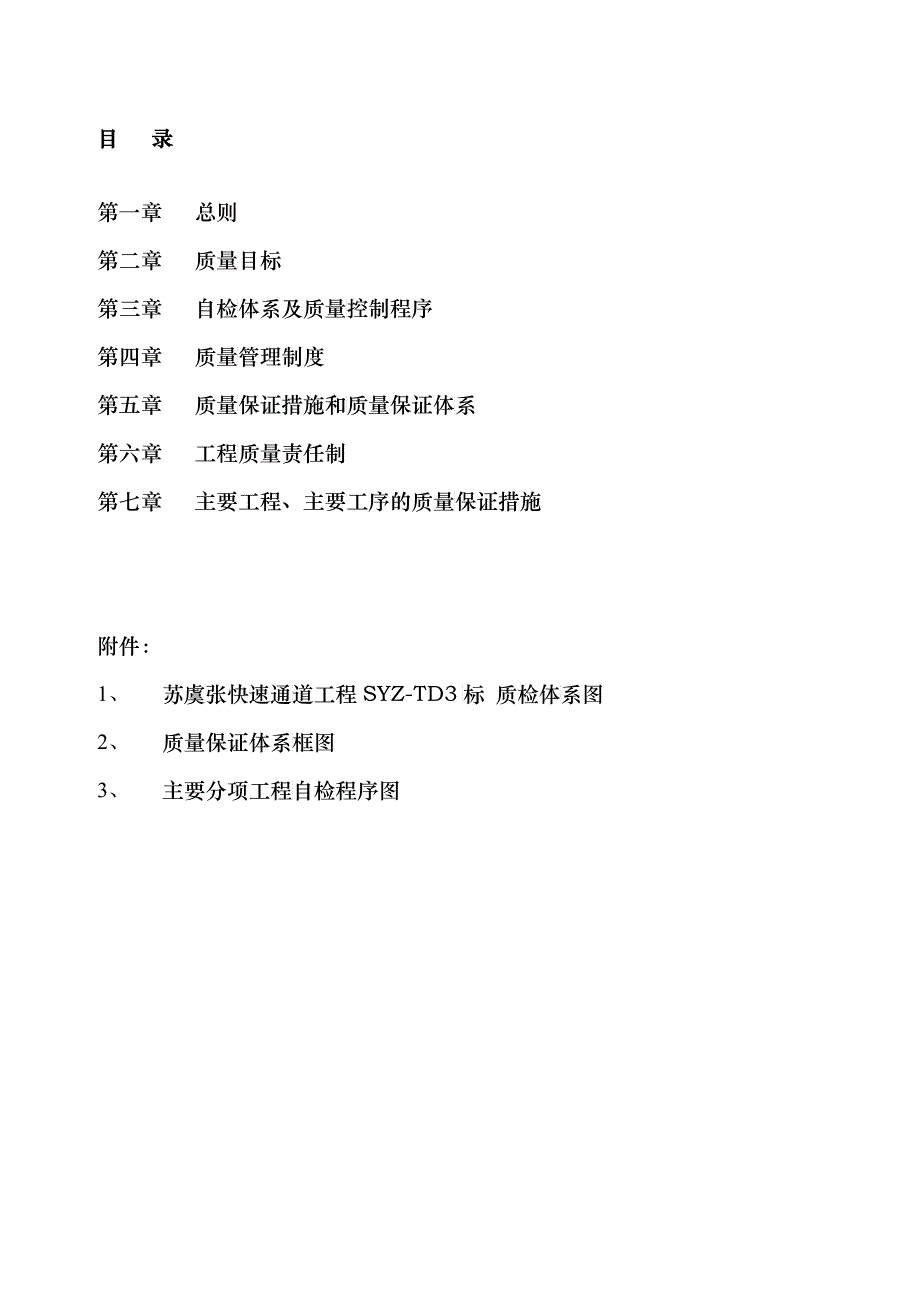 目　录

第一章　总则

第二章　质量目标

第三章　自检体系及质量控制程序

第四章　质量管理制度

第五章　质量保证措施和质量保证体系

第六章　工程质量责任制

第七章　主要工程、主要工序的质量保证措施

附件：

1、　苏虞张快速通道工程 SYZ-TD3 标 质检体系图

2、　质量保证体系框图

3、　主要分项工程自检程序图